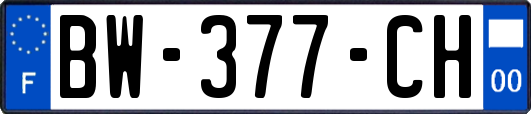 F
BW-377-CH
00